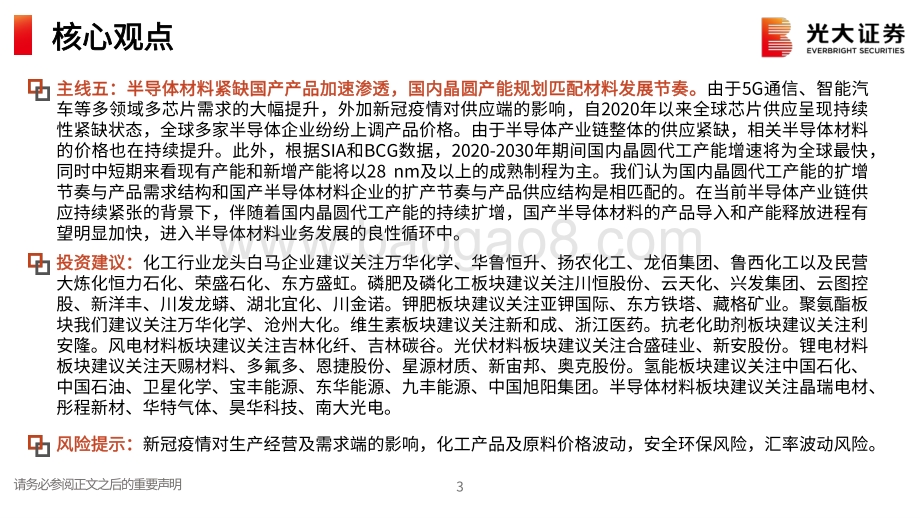 核心观点

光大证券
EVERBRIGHT SECURITIES

主线五：半导体材料紧缺国产产品加速渗透，国内晶圆产能规划匹配材料发展节奏。由于5G通信、智能汽车等多领域多芯片需求的大幅提升，外加新冠疫情对供应端的影响，自2020年以来全球芯片供应呈现持续性紧缺状态，全球多家半导体企业纷纷上调产品价格。由于半导体产业链整体的供应紧缺，相关半导体材料的价格也在持续提升。此外，根据SIA和BCG数据，2020-2030年期间国内晶圆代工产能增速将为全球最快，同时中短期来看现有产能和新增产能将以28 nm及以上的成熟制程为主。我们认为国内晶圆代工产能的扩增节奏与产品需求结构和国产半导体材料企业的扩产节奏与产品供应结构是相匹配的。在当前半导体产业链供应持续紧张的背景下，伴随着国内晶圆代工产能的持续扩增，国产半导体材料的产品导入和产能释放进程有望明显加快，进入半导体材料业务发展的良性循环中。

投资建议：化工行业龙头白马企业建议关注万华化学、华鲁恒升、扬农化工、龙佰集团、鲁西化工以及民营大炼化恒力石化、荣盛石化、东方盛虹。磷肥及磷化工板块建议关注川恒股份、云天化、兴发集团、云图控股、新洋丰、川发龙蟒、湖北宜化、川金诺。钾肥板块建议关注亚钾国际、东方铁塔、藏格矿业。聚氨酯板块我们建议关注万华化学、沧州大化。维生素板块建议关注新和成、浙江医药。抗老化助剂板块建议关注利安隆。风电材料板块建议关注吉林化纤、吉林碳谷。光伏材料板块建议关注合盛硅业、新安股份。锂电材料板块建议关注天赐材料、多氟多、恩捷股份、星源材质、新宙邦、奥克股份。氢能板块建议关注中国石化、中国石油、卫星化学、宝丰能源、东华能源、九丰能源、中国旭阳集团。半导体材料板块建议关注晶瑞电材、彤程新材、华特气体、昊华科技、南大光电。

风险提示：新冠疫情对生产经营及需求端的影响，化工产品及原料价格波动，安全环保风险，汇率波动风险。

请务必参阅正文之后的重要声明

3